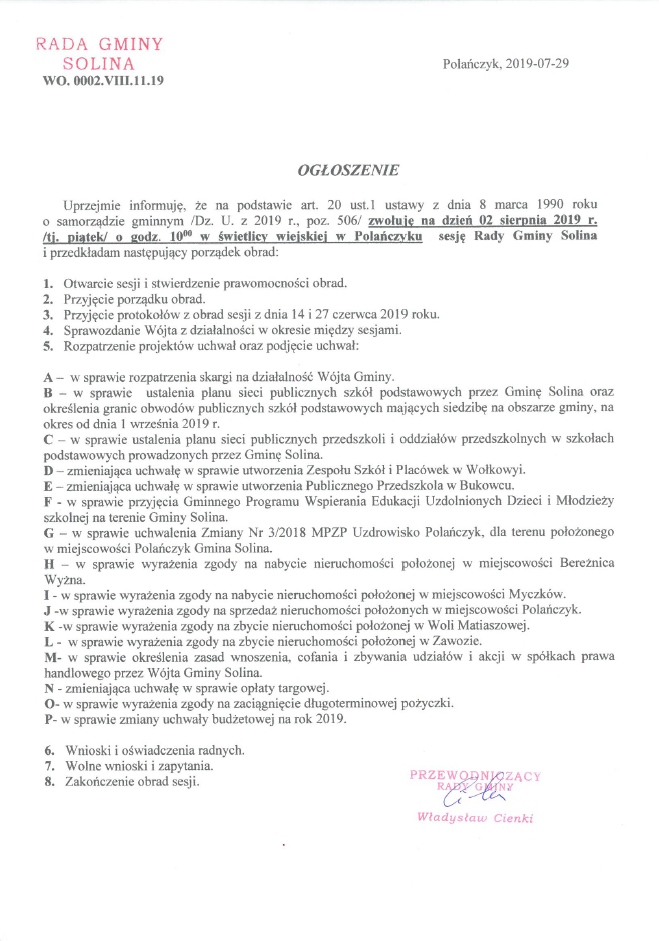 RADA GMINY
SOLINA
WO. 0002.VIII.11.19

Polańczyk, 2019-07-29

OGŁOSZENIE

Uprzejmie informuję, że na podstawie art. 20 ust.1 ustawy z dnia 8 marca 1990 roku o samorządzie gminnym /Dz. U. z 2019 r., poz. 506/ zwołuję na dzień 02 sierpnia 2019 r. /tj. piątek/ o godz. $10^{00}$ w świetlicy wiejskiej w Polańczyku sesję Rady Gminy Solina i przedkładam następujący porządek obrad:

1. Otwarcie sesji i stwierdzenie prawomocności obrad.
2. Przyjęcie porządku obrad.
3. Przyjęcie protokołów z obrad sesji z dnia 14 i 27 czerwca 2019 roku.
4. Sprawozdanie Wójta z działalności w okresie między sesjami.
5. Rozpatrzenie projektów uchwał oraz podjęcie uchwał:

A – w sprawie rozpatrzenia skargi na działalność Wójta Gminy.
B – w sprawie ustalenia planu sieci publicznych szkół podstawowych przez Gminę Solina oraz określenia granic obwodów publicznych szkół podstawowych mających siedzibę na obszarze gminy, na okres od dnia 1 września 2019 r.
C – w sprawie ustalenia planu sieci publicznych przedszkoli i oddziałów przedszkolnych w szkołach podstawowych prowadzonych przez Gminę Solina.
D – zmieniająca uchwałę w sprawie utworzenia Zespołu Szkół i Placówek w Wołkowyi.
E – zmieniająca uchwałę w sprawie utworzenia Publicznego Przedszkola w Bukowcu.
F - w sprawie przyjęcia Gminnego Programu Wspierania Edukacji Uzdolnionych Dzieci i Młodzieży szkolnej na terenie Gminy Solina.
G – w sprawie uchwalenia Zmiany Nr 3/2018 MPZP Uzdrowisko Polańczyk, dla terenu położonego w miejscowości Polańczyk Gmina Solina.
H – w sprawie wyrażenia zgody na nabycie nieruchomości położonej w miejscowości Bereżnica Wyżna.
I - w sprawie wyrażenia zgody na nabycie nieruchomości położonej w miejscowości Myczków.
J -w sprawie wyrażenia zgody na sprzedaż nieruchomości położonych w miejscowości Polańczyk.
K -w sprawie wyrażenia zgody na zbycie nieruchomości położonej w Woli Matiaszowej.
L - w sprawie wyrażenia zgody na zbycie nieruchomości położonej w Zawozie.
M- w sprawie określenia zasad wnoszenia, cofania i zbywania udziałów i akcji w spółkach prawa handlowego przez Wójta Gminy Solina.
N - zmieniająca uchwałę w sprawie opłaty targowej.
O- w sprawie wyrażenia zgody na zaciągnięcie długoterminowej pożyczki.
P- w sprawie zmiany uchwały budżetowej na rok 2019.

6. Wnioski i oświadczenia radnych.
7. Wolne wnioski i zapytania.
8. Zakończenie obrad sesji.

PRZEWODNICZĄCY
RADY GMINY
Władysław Cienki